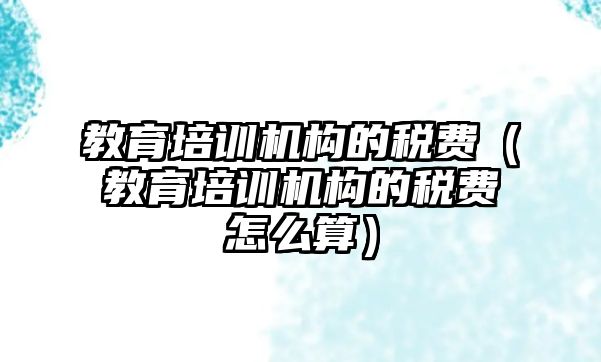 教育培训机构的税费（教育培训机构的税费怎么算）